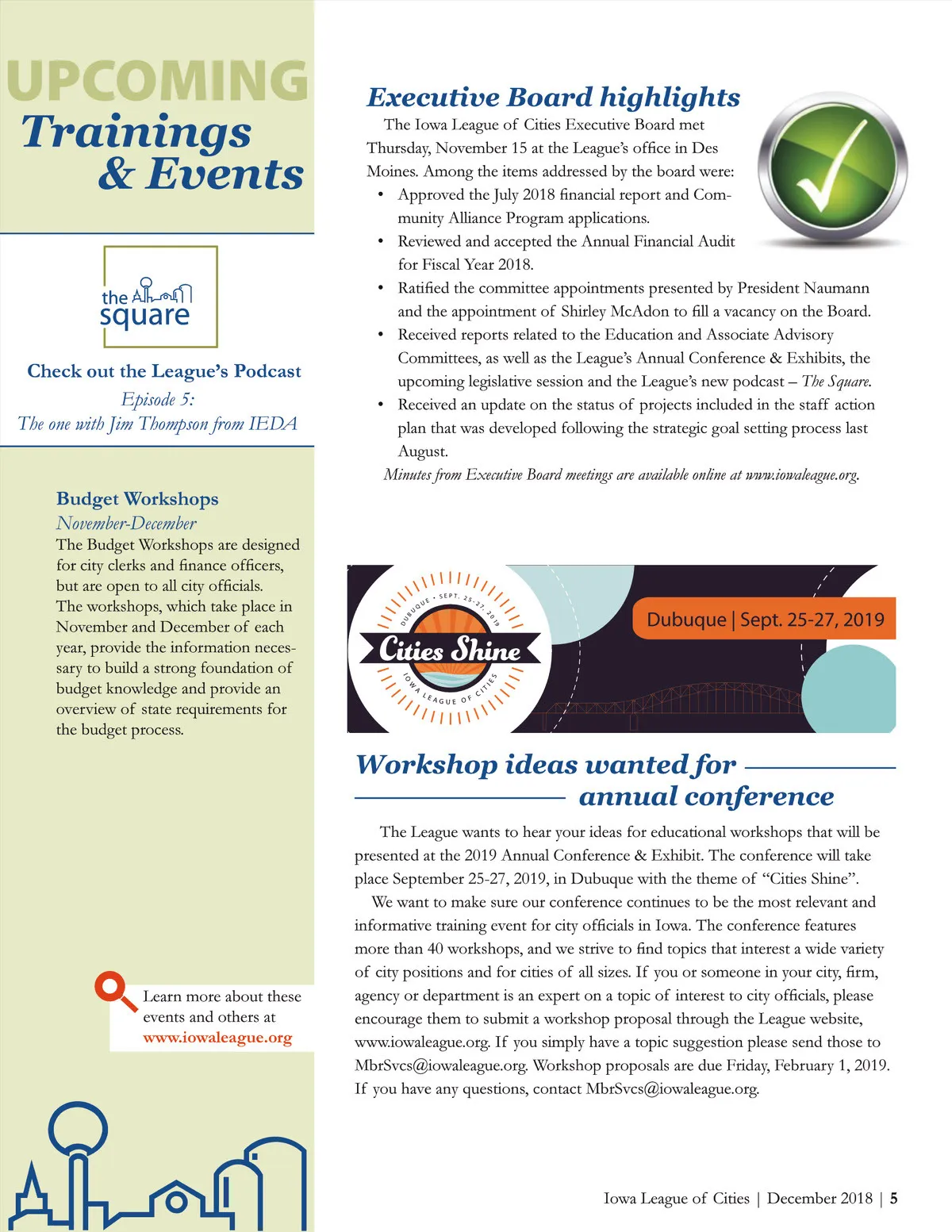 UPCOMING
Trainings & Events

the square

Check out the League's Podcast
Episode 5:
The one with Jim Thompson from IEDA

Budget Workshops
November-December
The Budget Workshops are designed for city clerks and finance officers, but are open to all city officials. The workshops, which take place in November and December of each year, provide the information necessary to build a strong foundation of budget knowledge and provide an overview of state requirements for the budget process.

Learn more about these events and others at www.iowaleague.org

Executive Board highlights
The Iowa League of Cities Executive Board met Thursday, November 15 at the League's office in Des Moines. Among the items addressed by the board were:
• Approved the July 2018 financial report and Community Alliance Program applications.
• Reviewed and accepted the Annual Financial Audit for Fiscal Year 2018.
• Ratified the committee appointments presented by President Naumann and the appointment of Shirley McAdon to fill a vacancy on the Board.
• Received reports related to the Education and Associate Advisory Committees, as well as the League's Annual Conference & Exhibits, the upcoming legislative session and the League's new podcast – The Square.
• Received an update on the status of projects included in the staff action plan that was developed following the strategic goal setting process last August.
Minutes from Executive Board meetings are available online at www.iowaleague.org.

DUBUQUE • SEPT. 25-27, 2019
Cities Shine
IOWA LEAGUE OF CITIES
Dubuque | Sept. 25-27, 2019

Workshop ideas wanted for annual conference
The League wants to hear your ideas for educational workshops that will be presented at the 2019 Annual Conference & Exhibit. The conference will take place September 25-27, 2019, in Dubuque with the theme of "Cities Shine".
We want to make sure our conference continues to be the most relevant and informative training event for city officials in Iowa. The conference features more than 40 workshops, and we strive to find topics that interest a wide variety of city positions and for cities of all sizes. If you or someone in your city, firm, agency or department is an expert on a topic of interest to city officials, please encourage them to submit a workshop proposal through the League website, www.iowaleague.org. If you simply have a topic suggestion please send those to MbrSvcs@iowaleague.org. Workshop proposals are due Friday, February 1, 2019. If you have any questions, contact MbrSvcs@iowaleague.org.

Iowa League of Cities | December 2018 | 5